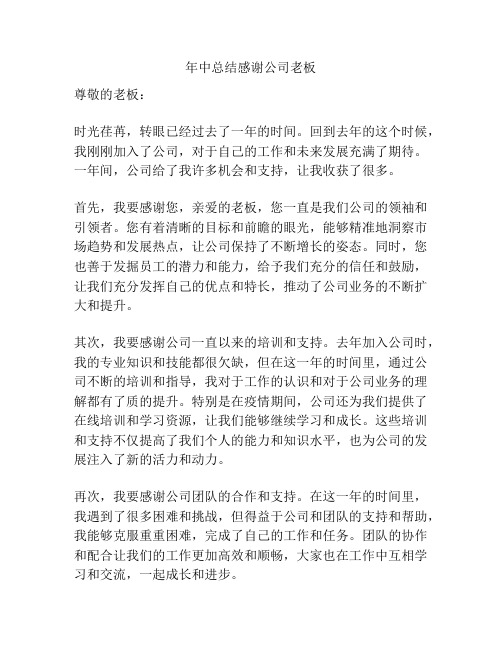 年中总结感谢公司老板

尊敬的老板：

时光荏苒，转眼已经过去了一年的时间。回到去年的这个时候，我刚刚加入了公司，对于自己的工作和未来发展充满了期待。一年间，公司给了我许多机会和支持，让我收获了很多。

首先，我要感谢您，亲爱的老板，您一直是我们公司的领袖和引领者。您有着清晰的目标和前瞻的眼光，能够精准地洞察市场趋势和发展热点，让公司保持了不断增长的姿态。同时，您也善于发掘员工的潜力和能力，给予我们充分的信任和鼓励，让我们充分发挥自己的优点和特长，推动了公司业务的不断扩大和提升。

其次，我要感谢公司一直以来的培训和支持。去年加入公司时，我的专业知识和技能都很欠缺，但在这一年的时间里，通过公司不断的培训和指导，我对于工作的认识和对于公司业务的理解都有了质的提升。特别是在疫情期间，公司还为我们提供了在线培训和学习资源，让我们能够继续学习和成长。这些培训和支持不仅提高了我们个人的能力和知识水平，也为公司的发展注入了新的活力和动力。

再次，我要感谢公司团队的合作和支持。在这一年的时间里，我遇到了很多困难和挑战，但得益于公司和团队的支持和帮助，我能够克服重重困难，完成了自己的工作和任务。团队的协作和配合让我们的工作更加高效和顺畅，大家也在工作中互相学习和交流，一起成长和进步。